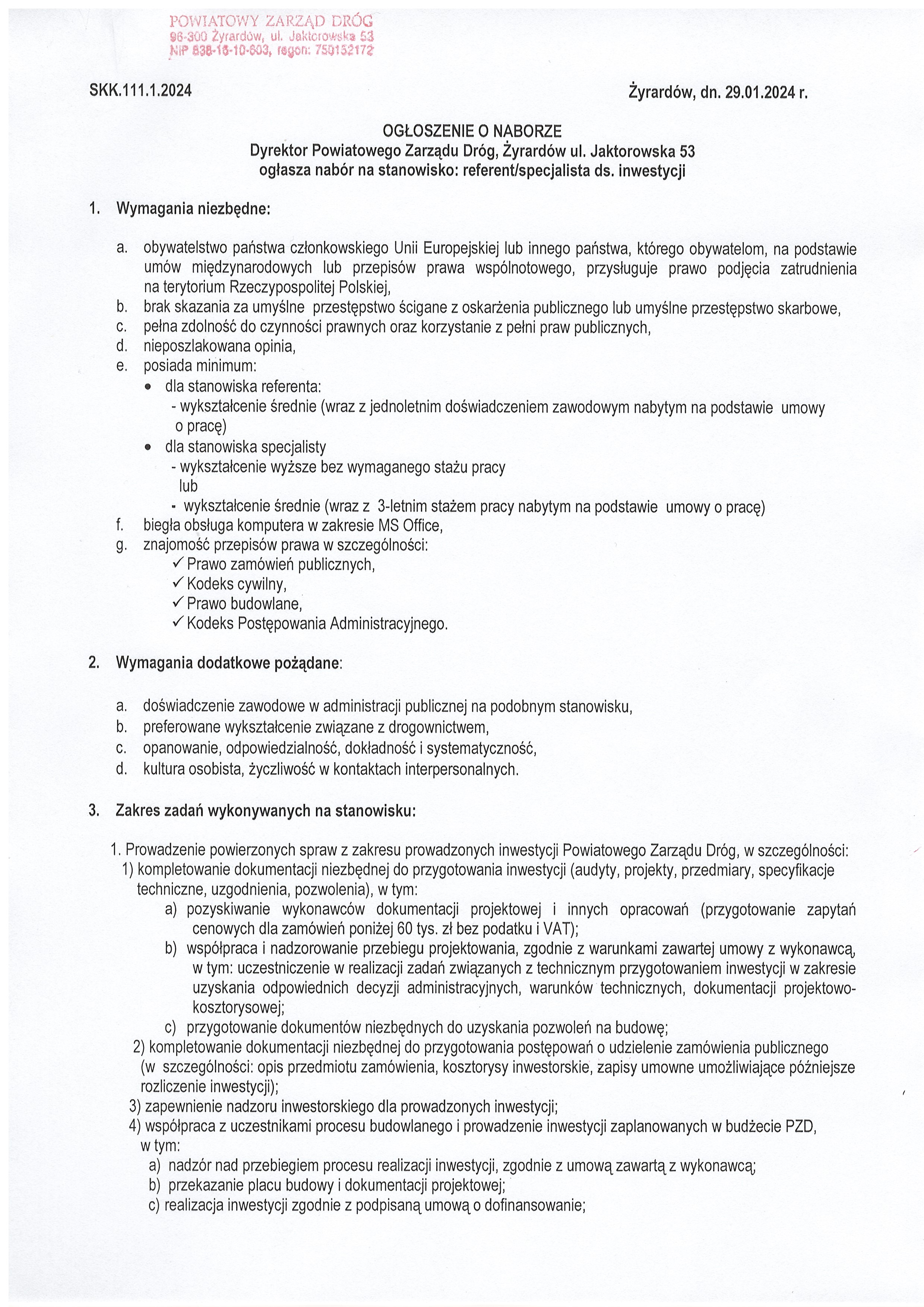 POWIATOWY ZARZĄD DRÓG
96-300 Żyrardów, ul. Jaktorowska 53
NIP 838-16-10-603, regon: 750152172

SKK.111.1.2024

Żyrardów, dn. 29.01.2024 r.

OGŁOSZENIE O NABORZE
Dyrektor Powiatowego Zarządu Dróg, Żyrardów ul. Jaktorowska 53
ogłasza nabór na stanowisko: referent/specjalista ds. inwestycji

1. Wymagania niezbędne:

a. obywatelstwo państwa członkowskiego Unii Europejskiej lub innego państwa, którego obywatelom, na podstawie umów międzynarodowych lub przepisów prawa wspólnotowego, przysługuje prawo podjęcia zatrudnienia na terytorium Rzeczypospolitej Polskiej,
b. brak skazania za umyślne przestępstwo ścigane z oskarżenia publicznego lub umyślne przestępstwo skarbowe,
c. pełna zdolność do czynności prawnych oraz korzystanie z pełni praw publicznych,
d. nieposzlakowana opinia,
e. posiada minimum:
• dla stanowiska referenta:
- wykształcenie średnie (wraz z jednoletnim doświadczeniem zawodowym nabytym na podstawie umowy o pracę)
• dla stanowiska specjalisty
- wykształcenie wyższe bez wymaganego stażu pracy
lub
- wykształcenie średnie (wraz z 3-letnim stażem pracy nabytym na podstawie umowy o pracę)
f. biegła obsługa komputera w zakresie MS Office,
g. znajomość przepisów prawa w szczególności:
✓ Prawo zamówień publicznych,
✓ Kodeks cywilny,
✓ Prawo budowlane,
✓ Kodeks Postępowania Administracyjnego.

2. Wymagania dodatkowe pożądane:

a. doświadczenie zawodowe w administracji publicznej na podobnym stanowisku,
b. preferowane wykształcenie związane z drogownictwem,
c. opanowanie, odpowiedzialność, dokładność i systematyczność,
d. kultura osobista, życzliwość w kontaktach interpersonalnych.

3. Zakres zadań wykonywanych na stanowisku:

1. Prowadzenie powierzonych spraw z zakresu prowadzonych inwestycji Powiatowego Zarządu Dróg, w szczególności:
1) kompletowanie dokumentacji niezbędnej do przygotowania inwestycji (audyty, projekty, przedmiary, specyfikacje techniczne, uzgodnienia, pozwolenia), w tym:
a) pozyskiwanie wykonawców dokumentacji projektowej i innych opracowań (przygotowanie zapytań cenowych dla zamówień poniżej 60 tys. zł bez podatku i VAT);
b) współpraca i nadzorowanie przebiegu projektowania, zgodnie z warunkami zawartej umowy z wykonawcą, w tym: uczestniczenie w realizacji zadań związanych z technicznym przygotowaniem inwestycji w zakresie uzyskania odpowiednich decyzji administracyjnych, warunków technicznych, dokumentacji projektowo-kosztorysowej;
c) przygotowanie dokumentów niezbędnych do uzyskania pozwoleń na budowę;
2) kompletowanie dokumentacji niezbędnej do przygotowania postępowań o udzielenie zamówienia publicznego (w szczególności: opis przedmiotu zamówienia, kosztorysy inwestorskie, zapisy umowne umożliwiające późniejsze rozliczenie inwestycji);
3) zapewnienie nadzoru inwestorskiego dla prowadzonych inwestycji;
4) współpraca z uczestnikami procesu budowlanego i prowadzenie inwestycji zaplanowanych w budżecie PZD, w tym:
a) nadzór nad przebiegiem procesu realizacji inwestycji, zgodnie z umową zawartą z wykonawcą;
b) przekazanie placu budowy i dokumentacji projektowej;
c) realizacja inwestycji zgodnie z podpisaną umową o dofinansowanie;